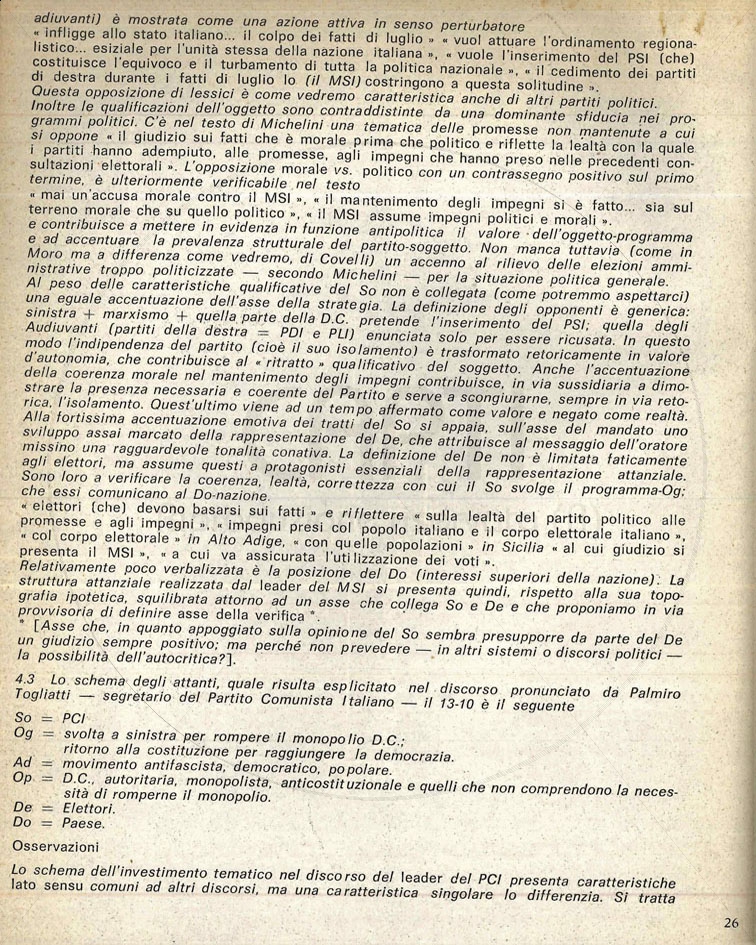 adiuvanti) è mostrata come una azione attiva in senso perturbatore
« infligge allo stato italiano... il colpo dei fatti di luglio » « vuol attuare l'ordinamento regionalistico... esiziale per l'unità stessa della nazione italiana », « vuole l'inserimento del PSI (che) costituisce l'equivoco e il turbamento di tutta la politica nazionale », « il cedimento dei partiti di destra durante i fatti di luglio lo (il MSI) costringono a questa solitudine ».
Questa opposizione di lessici è come vedremo caratteristica anche di altri partiti politici.
Inoltre le qualificazioni dell'oggetto sono contraddistinte da una dominante sfiducia nei programmi politici. C'è nel testo di Michelini una tematica delle promesse non mantenute a cui si oppone « il giudizio sui fatti che è morale prima che politico e riflette la lealtà con la quale i partiti hanno adempiuto, alle promesse, agli impegni che hanno preso nelle precedenti consultazioni elettorali ». L'opposizione morale vs. politico con un contrassegno positivo sul primo termine, è ulteriormente verificabile nel testo
« mai un'accusa morale contro il MSI », « il mantenimento degli impegni si è fatto... sia sul terreno morale che su quello politico », « il MSI assume impegni politici e morali ».
e contribuisce a mettere in evidenza in funzione antipolitica il valore dell'oggetto-programma e ad accentuare la prevalenza strutturale del partito-soggetto. Non manca tuttavia (come in Moro ma a differenza come vedremo, di Covelli) un accenno al rilievo delle elezioni amministrative troppo politicizzate — secondo Michelini — per la situazione politica generale.
Al peso delle caratteristiche qualificative del So non è collegata (come potremmo aspettarci) una eguale accentuazione dell'asse della strategia. La definizione degli opponenti è generica: sinistra + marxismo + quella parte della D.C. pretende l'inserimento del PSI; quella degli Audiuvanti (partiti della destra = PDI e PLI) enunciata solo per essere ricusata. In questo modo l'indipendenza del partito (cioè il suo isolamento) è trasformato retoricamente in valore d'autonomia, che contribuisce al « ritratto » qualificativo del soggetto. Anche l'accentuazione della coerenza morale nel mantenimento degli impegni contribuisce, in via sussidiaria a dimostrare la presenza necessaria e coerente del Partito e serve a scongiurarne, sempre in via retorica, l'isolamento. Quest'ultimo viene ad un tempo affermato come valore e negato come realtà.
Alla fortissima accentuazione emotiva dei tratti del So si appaia, sull'asse del mandato uno sviluppo assai marcato della rappresentazione del De, che attribuisce al messaggio dell'oratore missino una ragguardevole tonalità conativa. La definizione del De non è limitata faticamente agli elettori, ma assume questi a protagonisti essenziali della rappresentazione attanziale. Sono loro a verificare la coerenza, lealtà, correttezza con cui il So svolge il programma-Og; che essi comunicano al Do-nazione.
« elettori (che) devono basarsi sui fatti » e riflettere « sulla lealtà del partito politico alle promesse e agli impegni », « impegni presi col popolo italiano e il corpo elettorale italiano », « col corpo elettorale » in Alto Adige, « con quelle popolazioni » in Sicilia « al cui giudizio si presenta il MSI », « a cui va assicurata l'utilizzazione dei voti ».
Relativamente poco verbalizzata è la posizione del Do (interessi superiori della nazione). La struttura attanziale realizzata dal leader del MSI si presenta quindi, rispetto alla sua topografia ipotetica, squilibrata attorno ad un asse che collega So e De e che proponiamo in via provvisoria di definire asse della verifica *.
* [Asse che, in quanto appoggiato sulla opinione del So sembra presupporre da parte del De un giudizio sempre positivo; ma perché non prevedere — in altri sistemi o discorsi politici — la possibilità dell'autocritica?].

4.3 Lo schema degli attanti, quale risulta esplicitato nel discorso pronunciato da Palmiro Togliatti — segretario del Partito Comunista Italiano — il 13-10 è il seguente
So = PCI
Og = svolta a sinistra per rompere il monopolio D.C.; ritorno alla costituzione per raggiungere la democrazia.
Ad = movimento antifascista, democratico, popolare.
Op = D.C., autoritaria, monopolista, anticostituzionale e quelli che non comprendono la necessità di romperne il monopolio.
De = Elettori.
Do = Paese.

Osservazioni

Lo schema dell'investimento tematico nel discorso del leader del PCI presenta caratteristiche lato sensu comuni ad altri discorsi, ma una caratteristica singolare lo differenzia. Si tratta

26